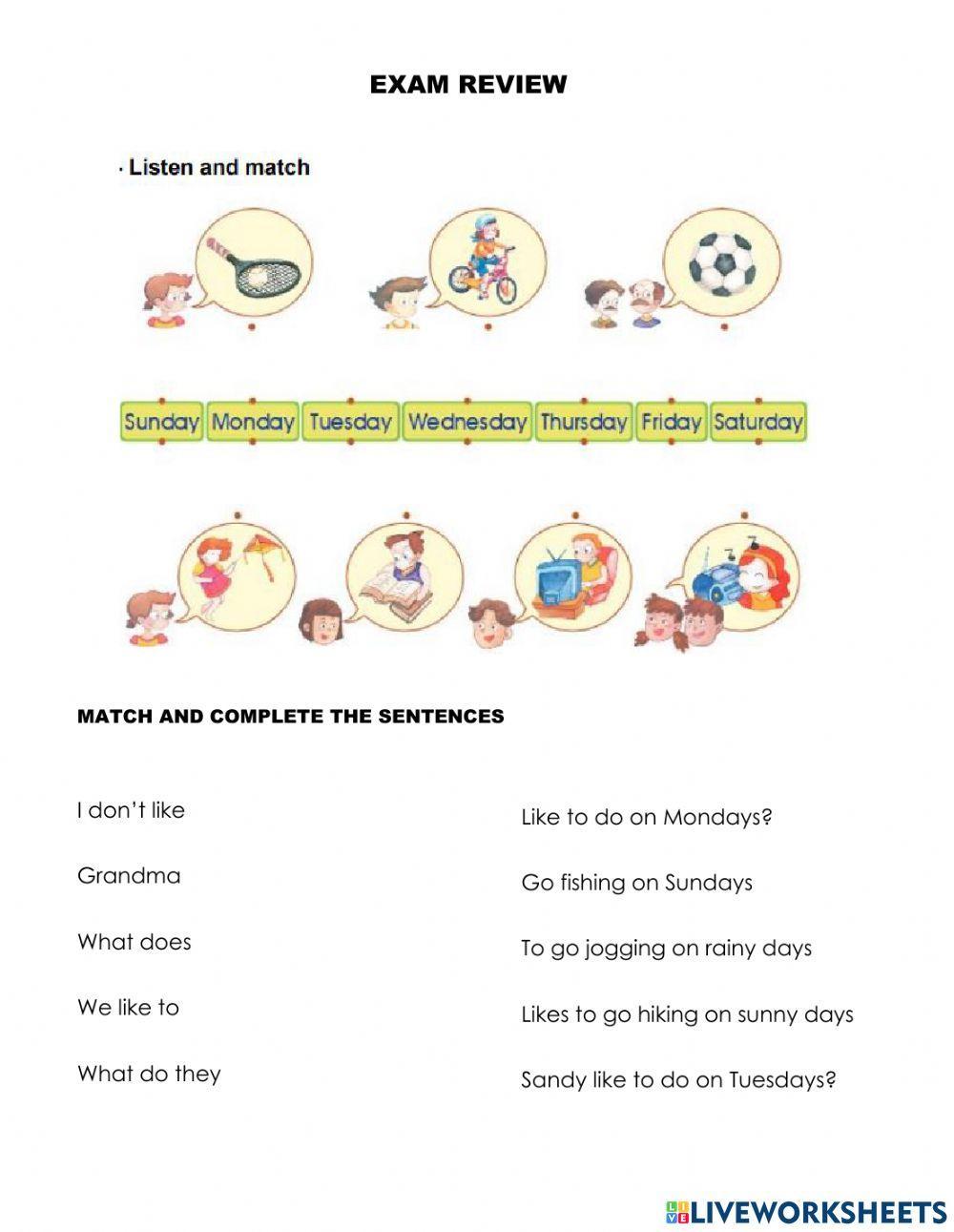 EXAM REVIEW

· Listen and match

Sunday Monday Tuesday Wednesday Thursday Friday Saturday

MATCH AND COMPLETE THE SENTENCES

I don't like

Grandma

What does

We like to

What do they

Like to do on Mondays?

Go fishing on Sundays

To go jogging on rainy days

Likes to go hiking on sunny days

Sandy like to do on Tuesdays?

LIVEWORKSHEETS